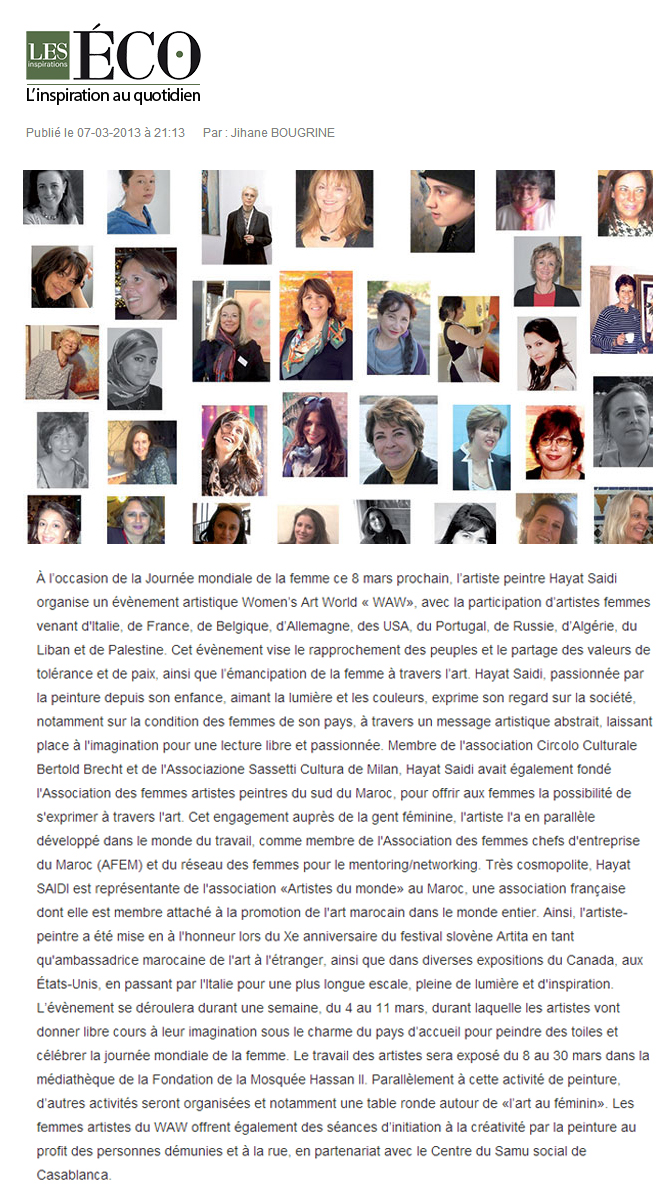 LES inspirations ÉCO
L'inspiration au quotidien

Publié le 07-03-2013 à 21:13    Par : Jihane BOUGRINE

À l'occasion de la Journée mondiale de la femme ce 8 mars prochain, l'artiste peintre Hayat Saidi organise un évènement artistique Women's Art World « WAW», avec la participation d'artistes femmes venant d'Italie, de France, de Belgique, d'Allemagne, des USA, du Portugal, de Russie, d'Algérie, du Liban et de Palestine. Cet évènement vise le rapprochement des peuples et le partage des valeurs de tolérance et de paix, ainsi que l'émancipation de la femme à travers l'art. Hayat Saidi, passionnée par la peinture depuis son enfance, aimant la lumière et les couleurs, exprime son regard sur la société, notamment sur la condition des femmes de son pays, à travers un message artistique abstrait, laissant place à l'imagination pour une lecture libre et passionnée. Membre de l'association Circolo Culturale Bertold Brecht et de l'Associazione Sassetti Cultura de Milan, Hayat Saidi avait également fondé l'Association des femmes artistes peintres du sud du Maroc, pour offrir aux femmes la possibilité de s'exprimer à travers l'art. Cet engagement auprès de la gent féminine, l'artiste l'a en parallèle développé dans le monde du travail, comme membre de l'Association des femmes chefs d'entreprise du Maroc (AFEM) et du réseau des femmes pour le mentoring/networking. Très cosmopolite, Hayat SAIDI est représentante de l'association «Artistes du monde» au Maroc, une association française dont elle est membre attaché à la promotion de l'art marocain dans le monde entier. Ainsi, l'artiste-peintre a été mise en à l'honneur lors du Xe anniversaire du festival slovène Artita en tant qu'ambassadrice marocaine de l'art à l'étranger, ainsi que dans diverses expositions du Canada, aux États-Unis, en passant par l'Italie pour une plus longue escale, pleine de lumière et d'inspiration. L'évènement se déroulera durant une semaine, du 4 au 11 mars, durant laquelle les artistes vont donner libre cours à leur imagination sous le charme du pays d'accueil pour peindre des toiles et célébrer la journée mondiale de la femme. Le travail des artistes sera exposé du 8 au 30 mars dans la médiathèque de la Fondation de la Mosquée Hassan II. Parallèlement à cette activité de peinture, d'autres activités seront organisées et notamment une table ronde autour de «l'art au féminin». Les femmes artistes du WAW offrent également des séances d'initiation à la créativité par la peinture au profit des personnes démunies et à la rue, en partenariat avec le Centre du Samu social de Casablanca.